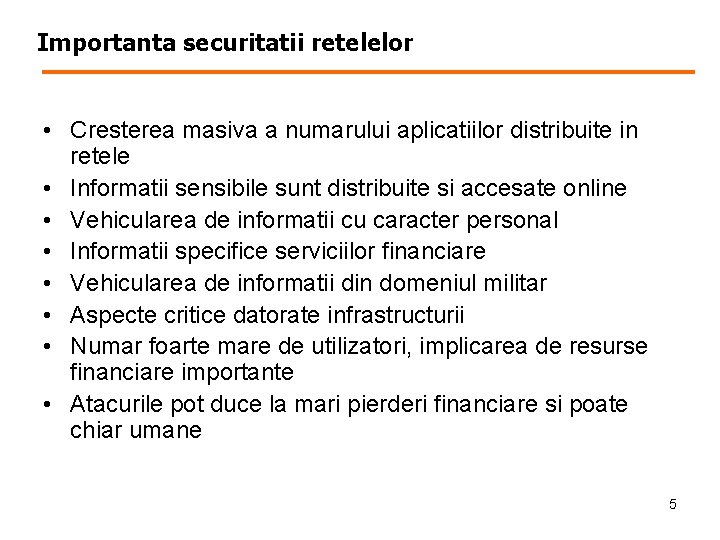 Importanta securitatii retelelor

• Cresterea masiva a numarului aplicatiilor distribuite in retele
• Informatii sensibile sunt distribuite si accesate online
• Vehicularea de informatii cu caracter personal
• Informatii specifice serviciilor financiare
• Vehicularea de informatii din domeniul militar
• Aspecte critice datorate infrastructurii
• Numar foarte mare de utilizatori, implicarea de resurse financiare importante
• Atacurile pot duce la mari pierderi financiare si poate chiar umane

5